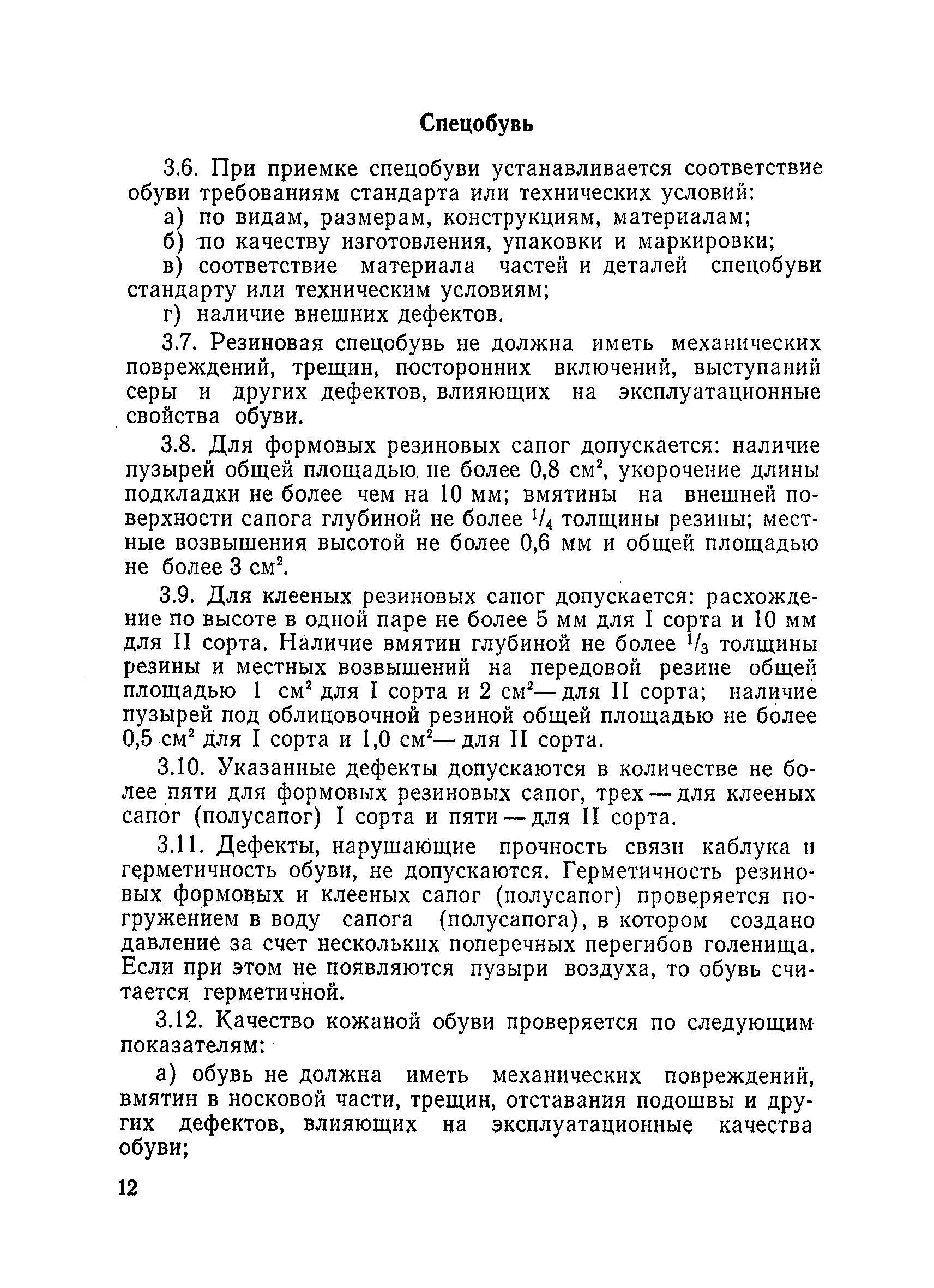 Спецобувь

3.6. При приемке спецобуви устанавливается соответствие обуви требованиям стандарта или технических условий:

а) по видам, размерам, конструкциям, материалам;

б) по качеству изготовления, упаковки и маркировки;

в) соответствие материала частей и деталей спецобуви стандарту или техническим условиям;

г) наличие внешних дефектов.

3.7. Резиновая спецобувь не должна иметь механических повреждений, трещин, посторонних включений, выступаний серы и других дефектов, влияющих на эксплуатационные свойства обуви.

3.8. Для формовых резиновых сапог допускается: наличие пузырей общей площадью не более 0,8 $см^2$, укорочение длины подкладки не более чем на 10 мм; вмятины на внешней поверхности сапога глубиной не более $^1/_4$ толщины резины; местные возвышения высотой не более 0,6 мм и общей площадью не более 3 $см^2$.

3.9. Для клееных резиновых сапог допускается: расхождение по высоте в одной паре не более 5 мм для I сорта и 10 мм для II сорта. Наличие вмятин глубиной не более $^1/_3$ толщины резины и местных возвышений на передовой резине общей площадью 1 $см^2$ для I сорта и 2 $см^2$— для II сорта; наличие пузырей под облицовочной резиной общей площадью не более 0,5 $см^2$ для I сорта и 1,0 $см^2$— для II сорта.

3.10. Указанные дефекты допускаются в количестве не более пяти для формовых резиновых сапог, трех — для клееных сапог (полусапог) I сорта и пяти — для II сорта.

3.11. Дефекты, нарушающие прочность связи каблука и герметичность обуви, не допускаются. Герметичность резиновых формовых и клееных сапог (полусапог) проверяется погружением в воду сапога (полусапога), в котором создано давление за счет нескольких поперечных перегибов голенища. Если при этом не появляются пузыри воздуха, то обувь считается герметичной.

3.12. Качество кожаной обуви проверяется по следующим показателям:

а) обувь не должна иметь механических повреждений, вмятин в носковой части, трещин, отставания подошвы и других дефектов, влияющих на эксплуатационные качества обуви;

12